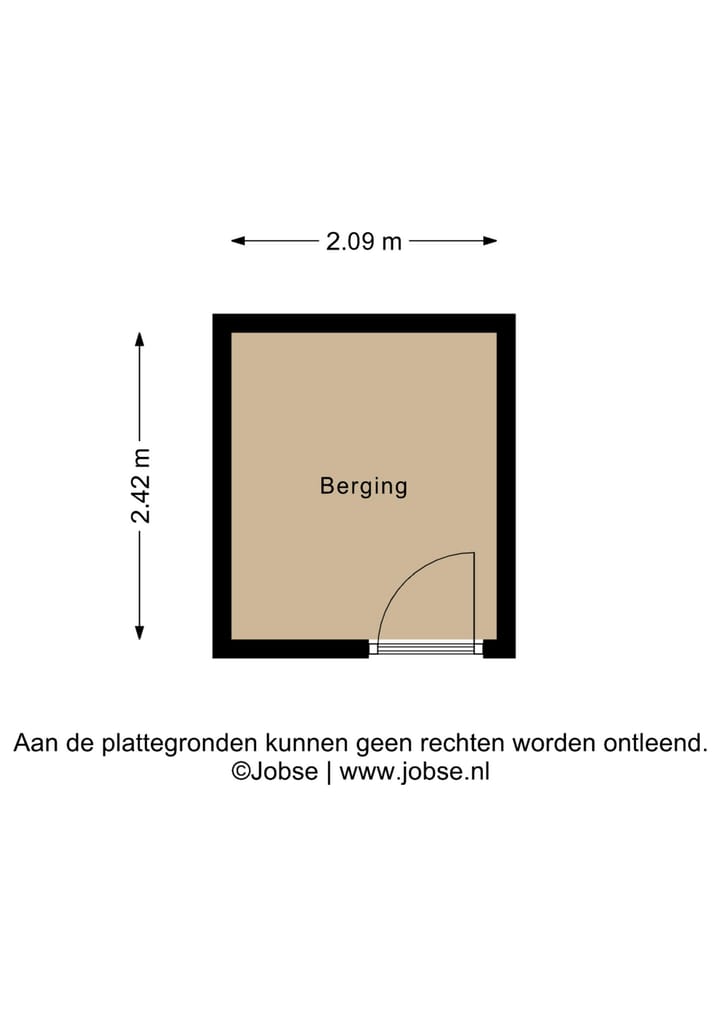 2.09 m

2.42 m

Berging

Aan de plattegronden kunnen geen rechten worden ontleend.
©Jobse | www.jobse.nl